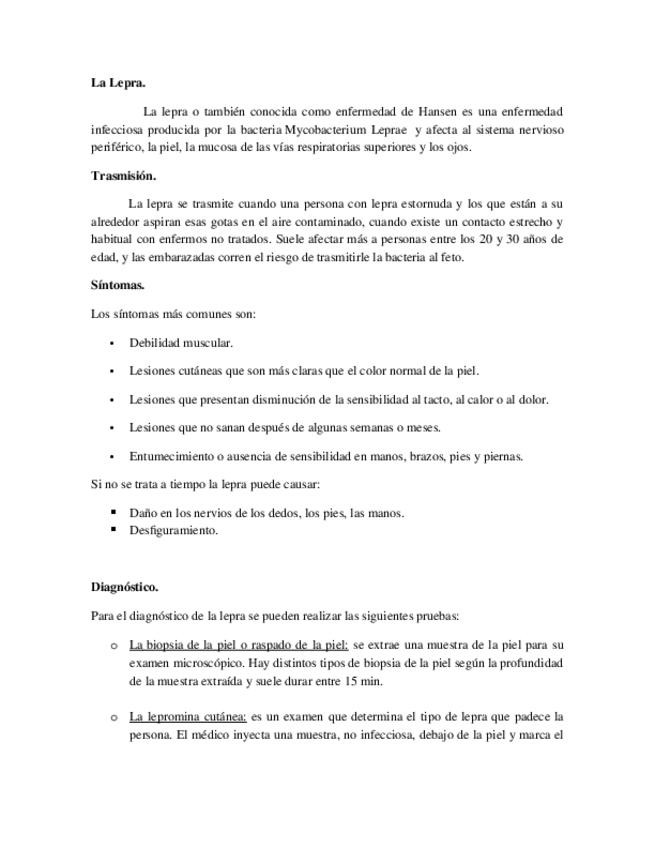 La Lepra.

La lepra o también conocida como enfermedad de Hansen es una enfermedad infecciosa producida por la bacteria Mycobacterium Leprae y afecta al sistema nervioso periférico, la piel, la mucosa de las vías respiratorias superiores y los ojos.

Trasmisión.

La lepra se trasmite cuando una persona con lepra estornuda y los que están a su alrededor aspiran esas gotas en el aire contaminado, cuando existe un contacto estrecho y habitual con enfermos no tratados. Suele afectar más a personas entre los 20 y 30 años de edad, y las embarazadas corren el riesgo de trasmitirle la bacteria al feto.

Síntomas.

Los síntomas más comunes son:

• Debilidad muscular.
• Lesiones cutáneas que son más claras que el color normal de la piel.
• Lesiones que presentan disminución de la sensibilidad al tacto, al calor o al dolor.
• Lesiones que no sanan después de algunas semanas o meses.
• Entumecimiento o ausencia de sensibilidad en manos, brazos, pies y piernas.

Si no se trata a tiempo la lepra puede causar:

▪ Daño en los nervios de los dedos, los pies, las manos.
▪ Desfiguramiento.

Diagnóstico.

Para el diagnóstico de la lepra se pueden realizar las siguientes pruebas:

o La biopsia de la piel o raspado de la piel: se extrae una muestra de la piel para su examen microscópico. Hay distintos tipos de biopsia de la piel según la profundidad de la muestra extraída y suele durar entre 15 min.

o La lepromina cutánea: es un examen que determina el tipo de lepra que padece la persona. El médico inyecta una muestra, no infecciosa, debajo de la piel y marca el